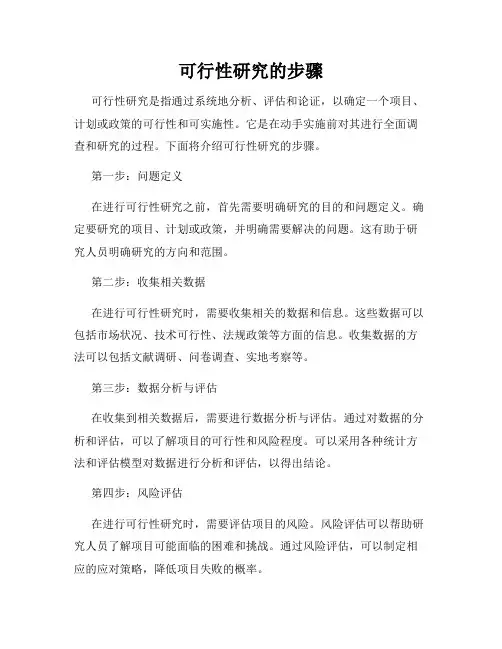 可行性研究的步骤

可行性研究是指通过系统地分析、评估和论证，以确定一个项目、计划或政策的可行性和可实施性。它是在动手实施前对其进行全面调查和研究的过程。下面将介绍可行性研究的步骤。

第一步：问题定义

在进行可行性研究之前，首先需要明确研究的目的和问题定义。确定要研究的项目、计划或政策，并明确需要解决的问题。这有助于研究人员明确研究的方向和范围。

第二步：收集相关数据

在进行可行性研究时，需要收集相关的数据和信息。这些数据可以包括市场状况、技术可行性、法规政策等方面的信息。收集数据的方法可以包括文献调研、问卷调查、实地考察等。

第三步：数据分析与评估

在收集到相关数据后，需要进行数据分析与评估。通过对数据的分析和评估，可以了解项目的可行性和风险程度。可以采用各种统计方法和评估模型对数据进行分析和评估，以得出结论。

第四步：风险评估

在进行可行性研究时，需要评估项目的风险。风险评估可以帮助研究人员了解项目可能面临的困难和挑战。通过风险评估，可以制定相应的应对策略，降低项目失败的概率。